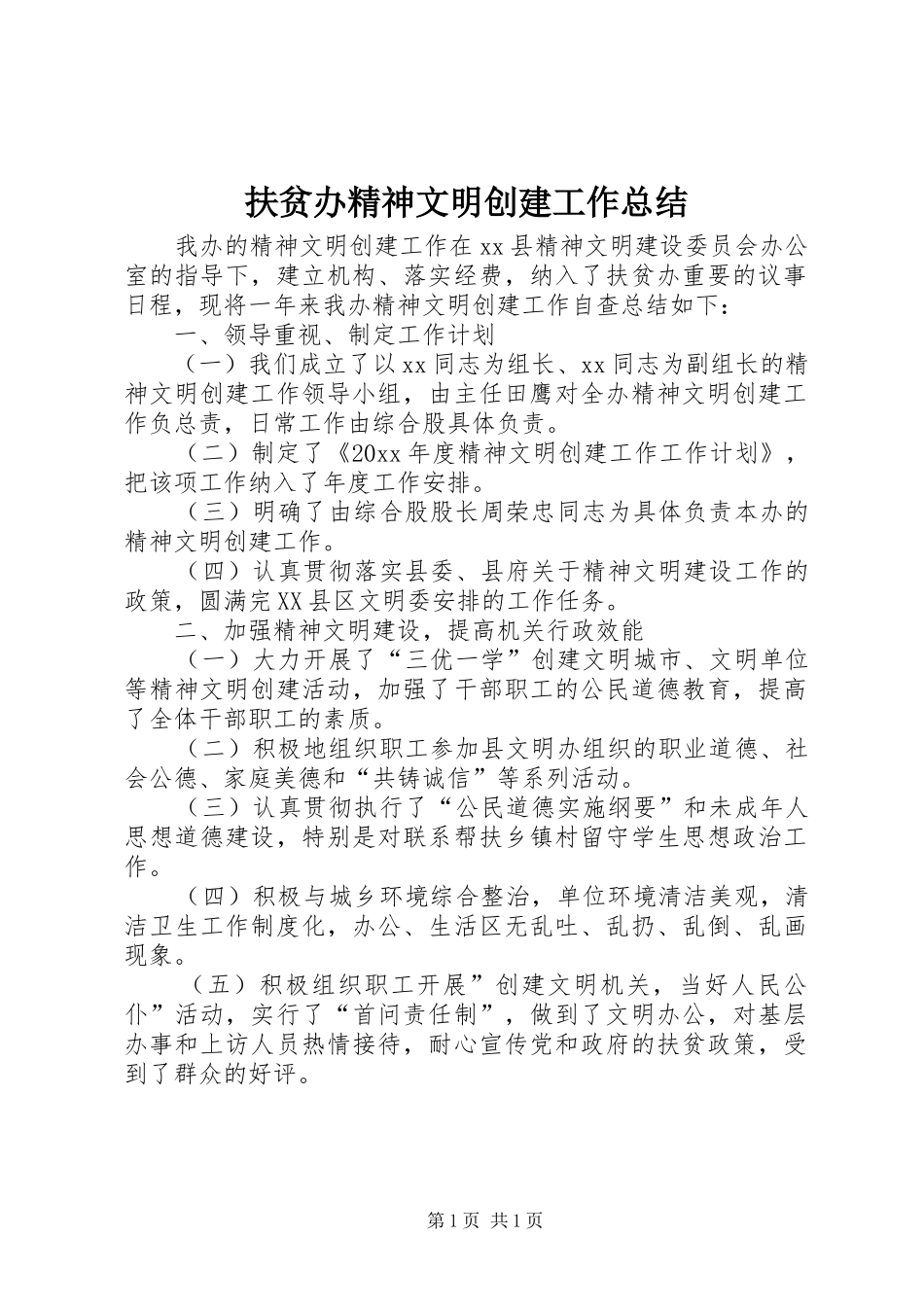 扶贫办精神文明创建工作总结

我办的精神文明创建工作在xx县精神文明建设委员会办公室的指导下，建立机构、落实经费，纳入了扶贫办重要的议事日程，现将一年来我办精神文明创建工作自查总结如下：

一、领导重视、制定工作计划

（一）我们成立了以xx同志为组长、xx同志为副组长的精神文明创建工作领导小组，由主任田鹰对全办精神文明创建工作负总责，日常工作由综合股具体负责。

（二）制定了《20xx年度精神文明创建工作工作计划》，把该项工作纳入了年度工作安排。

（三）明确了由综合股股长周荣忠同志为具体负责本办的精神文明创建工作。

（四）认真贯彻落实县委、县府关于精神文明建设工作的政策，圆满完XX县区文明委安排的工作任务。

二、加强精神文明建设，提高机关行政效能

（一）大力开展了“三优一学”创建文明城市、文明单位等精神文明创建活动，加强了干部职工的公民道德教育，提高了全体干部职工的素质。

（二）积极地组织职工参加县文明办组织的职业道德、社会公德、家庭美德和“共铸诚信”等系列活动。

（三）认真贯彻执行了“公民道德实施纲要”和未成年人思想道德建设，特别是对联系帮扶乡镇村留守学生思想政治工作。

（四）积极与城乡环境综合整治，单位环境清洁美观，清洁卫生工作制度化，办公、生活区无乱吐、乱扔、乱倒、乱画现象。

（五）积极组织职工开展”创建文明机关，当好人民公仆”活动，实行了“首问责任制”，做到了文明办公，对基层办事和上访人员热情接待，耐心宣传党和政府的扶贫政策，受到了群众的好评。

第1页 共1页